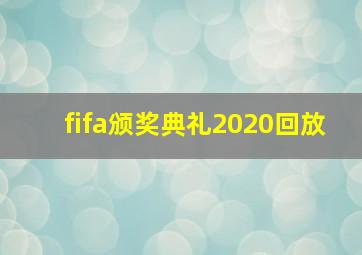 fifa颁奖典礼2020回放